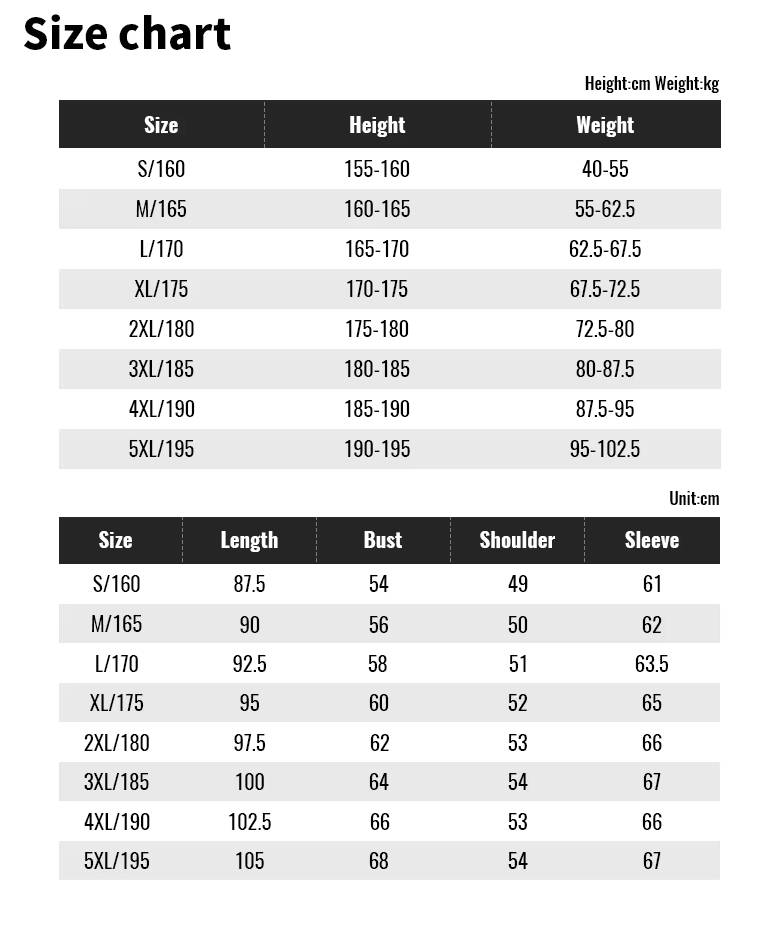 Size chart

Height:cm Weight:kg

| Size | Height | Weight |
|---|---|---|
| S/160 | 155-160 | 40-55 |
| M/165 | 160-165 | 55-62.5 |
| L/170 | 165-170 | 62.5-67.5 |
| XL/175 | 170-175 | 67.5-72.5 |
| 2XL/180 | 175-180 | 72.5-80 |
| 3XL/185 | 180-185 | 80-87.5 |
| 4XL/190 | 185-190 | 87.5-95 |
| 5XL/195 | 190-195 | 95-102.5 |

Unit:cm

| Size | Length | Bust | Shoulder | Sleeve |
|---|---|---|---|---|
| S/160 | 87.5 | 54 | 49 | 61 |
| M/165 | 90 | 56 | 50 | 62 |
| L/170 | 92.5 | 58 | 51 | 63.5 |
| XL/175 | 95 | 60 | 52 | 65 |
| 2XL/180 | 97.5 | 62 | 53 | 66 |
| 3XL/185 | 100 | 64 | 54 | 67 |
| 4XL/190 | 102.5 | 66 | 53 | 66 |
| 5XL/195 | 105 | 68 | 54 | 67 |